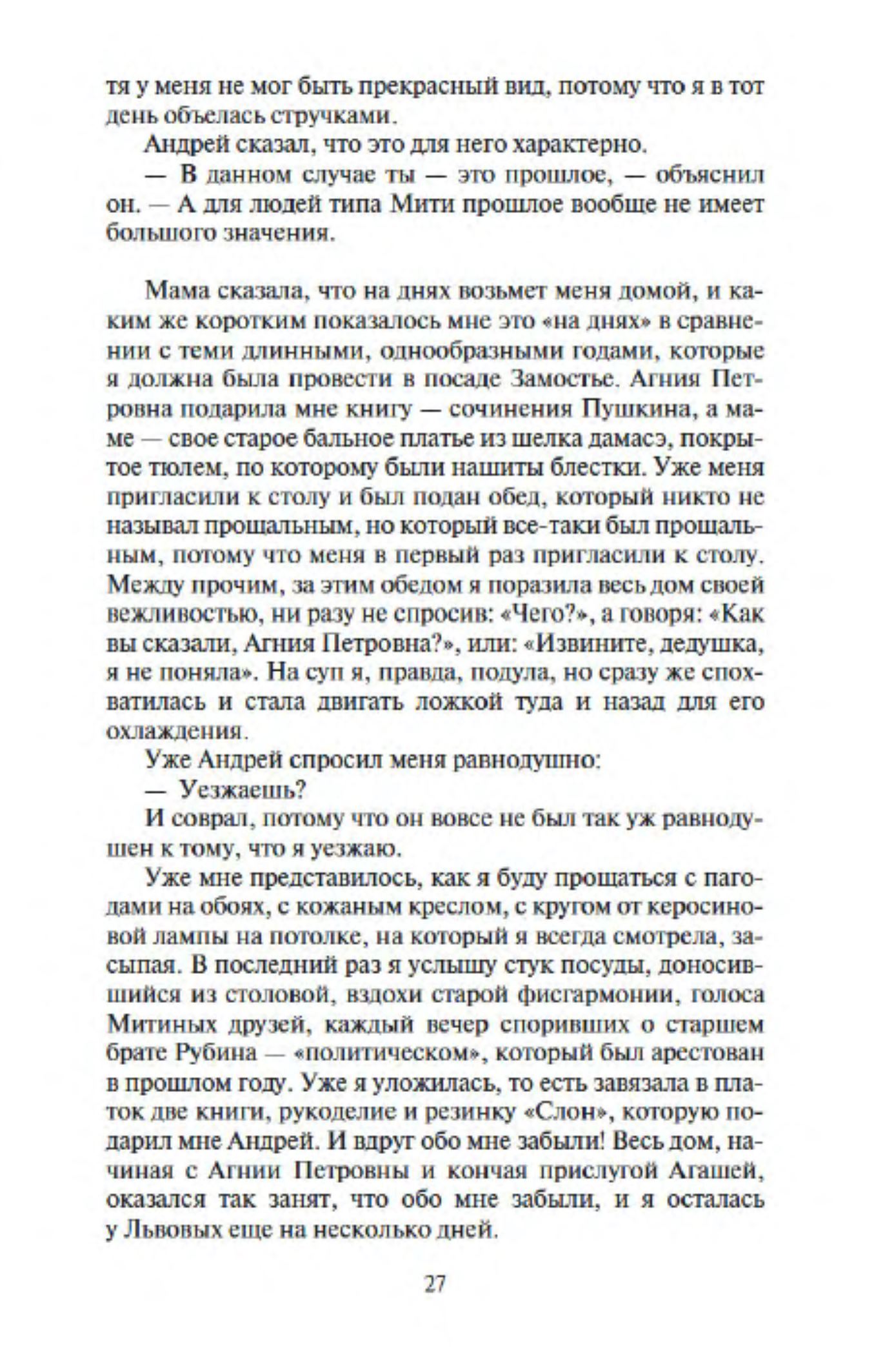 тя у меня не мог быть прекрасный вид, потому что я в тот день объелась стручками.

Андрей сказал, что это для него характерно.

— В данном случае ты — это прошлое, — объяснил он. — А для людей типа Мити прошлое вообще не имеет большого значения.

Мама сказала, что на днях возьмет меня домой, и каким же коротким показалось мне это «на днях» в сравнении с теми длинными, однообразными годами, которые я должна была провести в посаде Замостье. Агния Петровна подарила мне книгу — сочинения Пушкина, а маме — свое старое бальное платье из шелка дамасэ, покрытое тюлем, по которому были нашиты блестки. Уже меня пригласили к столу и был подан обед, который никто не называл прощальным, но который все-таки был прощальным, потому что меня в первый раз пригласили к столу. Между прочим, за этим обедом я поразила весь дом своей вежливостью, ни разу не спросив: «Чего?», а говоря: «Как вы сказали, Агния Петровна?», или: «Извините, дедушка, я не поняла». На суп я, правда, подула, но сразу же спохватилась и стала двигать ложкой туда и назад для его охлаждения.

Уже Андрей спросил меня равнодушно:

— Уезжаешь?

И соврал, потому что он вовсе не был так уж равнодушен к тому, что я уезжаю.

Уже мне представилось, как я буду прощаться с пагодами на обоях, с кожаным креслом, с кругом от керосиновой лампы на потолке, на который я всегда смотрела, засыпая. В последний раз я услышу стук посуды, доносившийся из столовой, вздохи старой фисгармонии, голоса Митиных друзей, каждый вечер споривших о старшем брате Рубина — «политическом», который был арестован в прошлом году. Уже я уложилась, то есть завязала в платок две книги, рукоделие и резинку «Слон», которую подарил мне Андрей. И вдруг обо мне забыли! Весь дом, начиная с Агнии Петровны и кончая прислугой Агашей, оказался так занят, что обо мне забыли, и я осталась у Львовых еще на несколько дней.

27